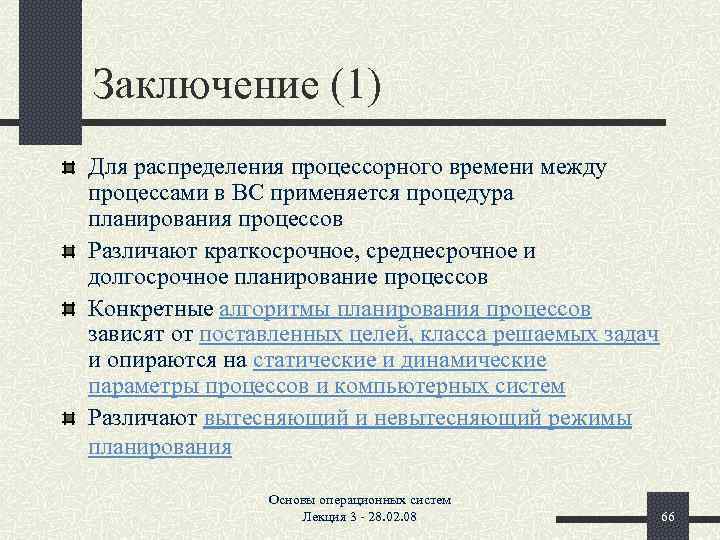 Заключение (1)

Для распределения процессорного времени между процессами в ВС применяется процедура планирования процессов

Различают краткосрочное, среднесрочное и долгосрочное планирование процессов

Конкретные алгоритмы планирования процессов зависят от поставленных целей, класса решаемых задач и опираются на статические и динамические параметры процессов и компьютерных систем

Различают вытесняющий и невытесняющий режимы планирования

Основы операционных систем
Лекция 3 - 28.02.08

66